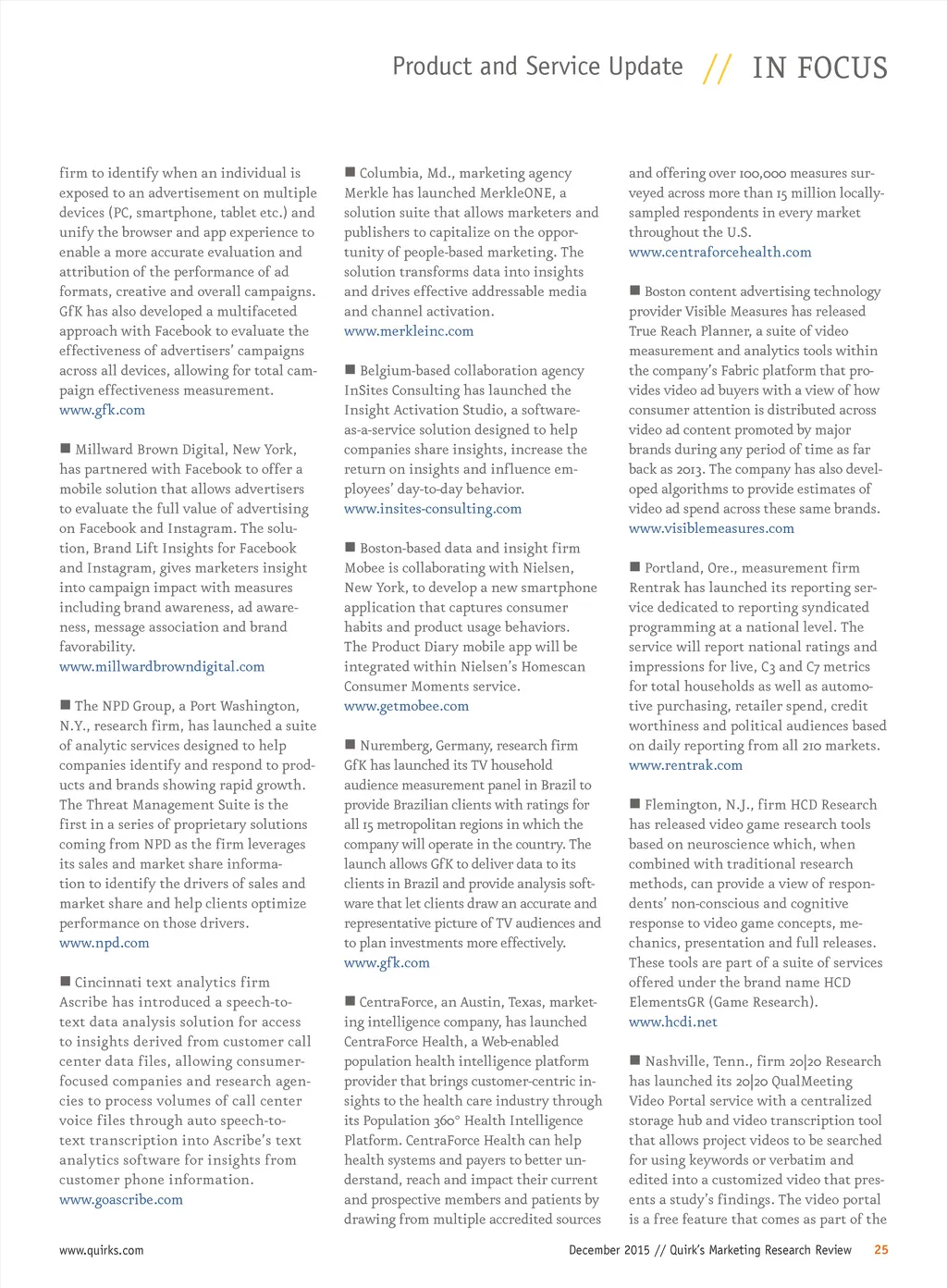 Product and Service Update // IN FOCUS

firm to identify when an individual is exposed to an advertisement on multiple devices (PC, smartphone, tablet etc.) and unify the browser and app experience to enable a more accurate evaluation and attribution of the performance of ad formats, creative and overall campaigns. GfK has also developed a multifaceted approach with Facebook to evaluate the effectiveness of advertisers' campaigns across all devices, allowing for total campaign effectiveness measurement.
www.gfk.com

■ Millward Brown Digital, New York, has partnered with Facebook to offer a mobile solution that allows advertisers to evaluate the full value of advertising on Facebook and Instagram. The solution, Brand Lift Insights for Facebook and Instagram, gives marketers insight into campaign impact with measures including brand awareness, ad awareness, message association and brand favorability.
www.millwardbrowndigital.com

■ The NPD Group, a Port Washington, N.Y., research firm, has launched a suite of analytic services designed to help companies identify and respond to products and brands showing rapid growth. The Threat Management Suite is the first in a series of proprietary solutions coming from NPD as the firm leverages its sales and market share information to identify the drivers of sales and market share and help clients optimize performance on those drivers.
www.npd.com

■ Cincinnati text analytics firm Ascribe has introduced a speech-to-text data analysis solution for access to insights derived from customer call center data files, allowing consumer-focused companies and research agencies to process volumes of call center voice files through auto speech-to-text transcription into Ascribe's text analytics software for insights from customer phone information.
www.goascribe.com

■ Columbia, Md., marketing agency Merkle has launched MerkleONE, a solution suite that allows marketers and publishers to capitalize on the opportunity of people-based marketing. The solution transforms data into insights and drives effective addressable media and channel activation.
www.merkleinc.com

■ Belgium-based collaboration agency InSites Consulting has launched the Insight Activation Studio, a software-as-a-service solution designed to help companies share insights, increase the return on insights and influence employees' day-to-day behavior.
www.insites-consulting.com

■ Boston-based data and insight firm Mobee is collaborating with Nielsen, New York, to develop a new smartphone application that captures consumer habits and product usage behaviors. The Product Diary mobile app will be integrated within Nielsen's Homescan Consumer Moments service.
www.getmobee.com

■ Nuremberg, Germany, research firm GfK has launched its TV household audience measurement panel in Brazil to provide Brazilian clients with ratings for all 15 metropolitan regions in which the company will operate in the country. The launch allows GfK to deliver data to its clients in Brazil and provide analysis software that let clients draw an accurate and representative picture of TV audiences and to plan investments more effectively.
www.gfk.com

■ CentraForce, an Austin, Texas, marketing intelligence company, has launched CentraForce Health, a Web-enabled population health intelligence platform provider that brings customer-centric insights to the health care industry through its Population 360° Health Intelligence Platform. CentraForce Health can help health systems and payers to better understand, reach and impact their current and prospective members and patients by drawing from multiple accredited sources

and offering over 100,000 measures surveyed across more than 15 million locally-sampled respondents in every market throughout the U.S.
www.centraforcehealth.com

■ Boston content advertising technology provider Visible Measures has released True Reach Planner, a suite of video measurement and analytics tools within the company's Fabric platform that provides video ad buyers with a view of how consumer attention is distributed across video ad content promoted by major brands during any period of time as far back as 2013. The company has also developed algorithms to provide estimates of video ad spend across these same brands.
www.visiblemeasures.com

■ Portland, Ore., measurement firm Rentrak has launched its reporting service dedicated to reporting syndicated programming at a national level. The service will report national ratings and impressions for live, C3 and C7 metrics for total households as well as automotive purchasing, retailer spend, credit worthiness and political audiences based on daily reporting from all 210 markets.
www.rentrak.com

■ Flemington, N.J., firm HCD Research has released video game research tools based on neuroscience which, when combined with traditional research methods, can provide a view of respondents' non-conscious and cognitive response to video game concepts, mechanics, presentation and full releases. These tools are part of a suite of services offered under the brand name HCD ElementsGR (Game Research).
www.hcdi.net

■ Nashville, Tenn., firm 20|20 Research has launched its 20|20 QualMeeting Video Portal service with a centralized storage hub and video transcription tool that allows project videos to be searched for using keywords or verbatim and edited into a customized video that presents a study's findings. The video portal is a free feature that comes as part of the

www.quirks.com December 2015 // Quirk's Marketing Research Review 25